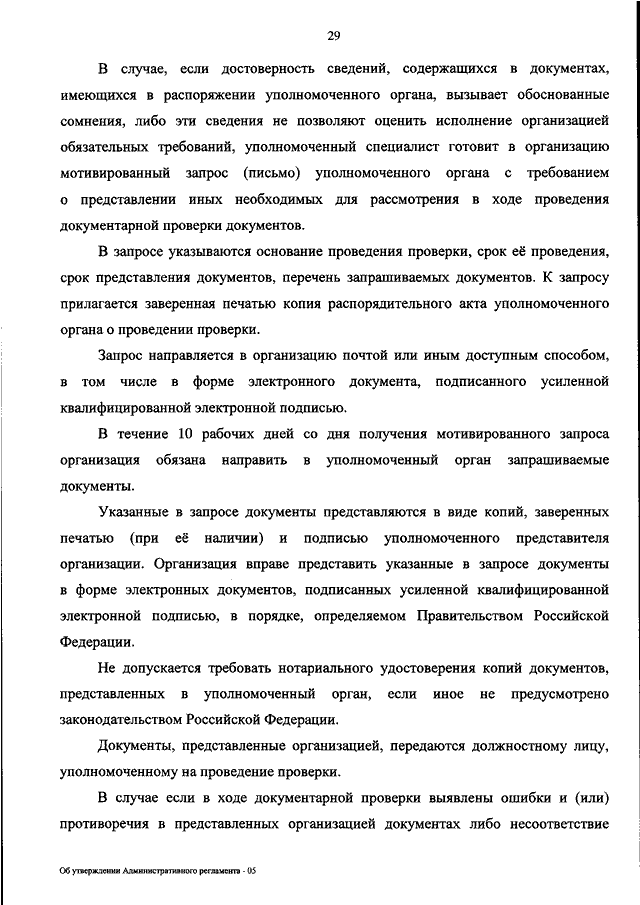 29

В случае, если достоверность сведений, содержащихся в документах, имеющихся в распоряжении уполномоченного органа, вызывает обоснованные сомнения, либо эти сведения не позволяют оценить исполнение организацией обязательных требований, уполномоченный специалист готовит в организацию мотивированный запрос (письмо) уполномоченного органа с требованием о представлении иных необходимых для рассмотрения в ходе проведения документарной проверки документов.

В запросе указываются основание проведения проверки, срок её проведения, срок представления документов, перечень запрашиваемых документов. К запросу прилагается заверенная печатью копия распорядительного акта уполномоченного органа о проведении проверки.

Запрос направляется в организацию почтой или иным доступным способом, в том числе в форме электронного документа, подписанного усиленной квалифицированной электронной подписью.

В течение 10 рабочих дней со дня получения мотивированного запроса организация обязана направить в уполномоченный орган запрашиваемые документы.

Указанные в запросе документы представляются в виде копий, заверенных печатью (при её наличии) и подписью уполномоченного представителя организации. Организация вправе представить указанные в запросе документы в форме электронных документов, подписанных усиленной квалифицированной электронной подписью, в порядке, определяемом Правительством Российской Федерации.

Не допускается требовать нотариального удостоверения копий документов, представленных в уполномоченный орган, если иное не предусмотрено законодательством Российской Федерации.

Документы, представленные организацией, передаются должностному лицу, уполномоченному на проведение проверки.

В случае если в ходе документарной проверки выявлены ошибки и (или) противоречия в представленных организацией документах либо несоответствие

Об утверждении Административного регламента - 05